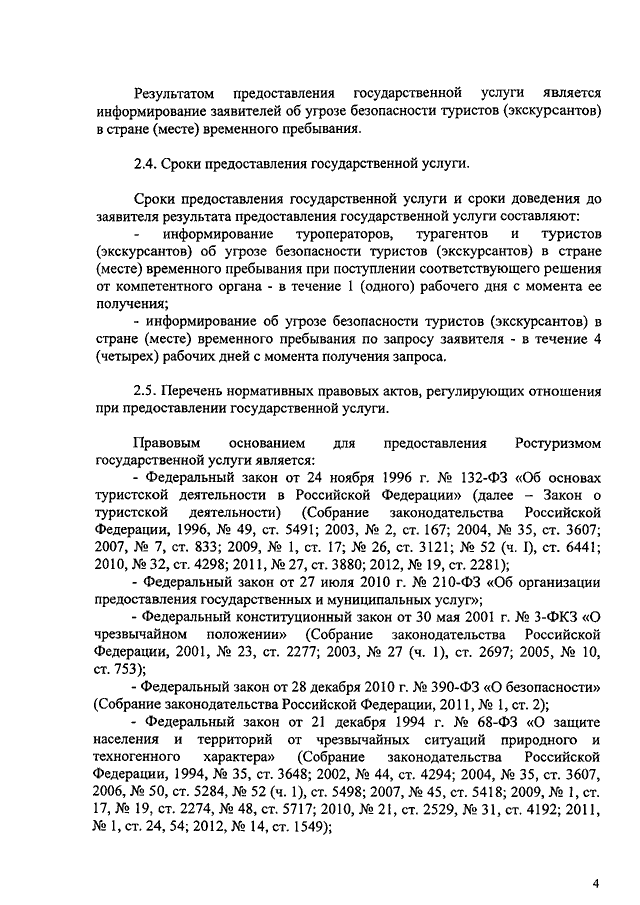 Результатом предоставления государственной услуги является информирование заявителей об угрозе безопасности туристов (экскурсантов) в стране (месте) временного пребывания.

2.4. Сроки предоставления государственной услуги.

Сроки предоставления государственной услуги и сроки доведения до заявителя результата предоставления государственной услуги составляют:

- информирование туроператоров, турагентов и туристов (экскурсантов) об угрозе безопасности туристов (экскурсантов) в стране (месте) временного пребывания при поступлении соответствующего решения от компетентного органа - в течение 1 (одного) рабочего дня с момента ее получения;

- информирование об угрозе безопасности туристов (экскурсантов) в стране (месте) временного пребывания по запросу заявителя - в течение 4 (четырех) рабочих дней с момента получения запроса.

2.5. Перечень нормативных правовых актов, регулирующих отношения при предоставлении государственной услуги.

Правовым основанием для предоставления Ростуризмом государственной услуги является:

- Федеральный закон от 24 ноября 1996 г. № 132-ФЗ «Об основах туристской деятельности в Российской Федерации» (далее – Закон о туристской деятельности) (Собрание законодательства Российской Федерации, 1996, № 49, ст. 5491; 2003, № 2, ст. 167; 2004, № 35, ст. 3607; 2007, № 7, ст. 833; 2009, № 1, ст. 17; № 26, ст. 3121; № 52 (ч. I), ст. 6441; 2010, № 32, ст. 4298; 2011, № 27, ст. 3880; 2012, № 19, ст. 2281);

- Федеральный закон от 27 июля 2010 г. № 210-ФЗ «Об организации предоставления государственных и муниципальных услуг»;

- Федеральный конституционный закон от 30 мая 2001 г. № 3-ФКЗ «О чрезвычайном положении» (Собрание законодательства Российской Федерации, 2001, № 23, ст. 2277; 2003, № 27 (ч. 1), ст. 2697; 2005, № 10, ст. 753);

- Федеральный закон от 28 декабря 2010 г. № 390-ФЗ «О безопасности» (Собрание законодательства Российской Федерации, 2011, № 1, ст. 2);

- Федеральный закон от 21 декабря 1994 г. № 68-ФЗ «О защите населения и территорий от чрезвычайных ситуаций природного и техногенного характера» (Собрание законодательства Российской Федерации, 1994, № 35, ст. 3648; 2002, № 44, ст. 4294; 2004, № 35, ст. 3607, 2006, № 50, ст. 5284, № 52 (ч. 1), ст. 5498; 2007, № 45, ст. 5418; 2009, № 1, ст. 17, № 19, ст. 2274, № 48, ст. 5717; 2010, № 21, ст. 2529, № 31, ст. 4192; 2011, № 1, ст. 24, 54; 2012, № 14, ст. 1549);

4